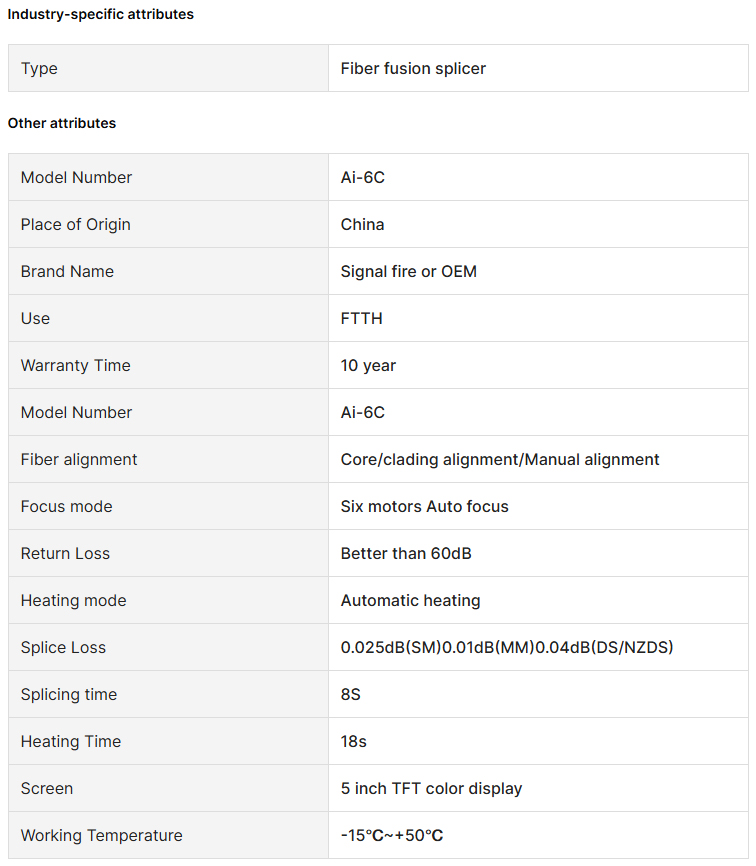 Industry-specific attributes

| Type | Fiber fusion splicer |
|---|---|

Other attributes

| Model Number | Ai-6C |
|---|---|
| Place of Origin | China |
| Brand Name | Signal fire or OEM |
| Use | FTTH |
| Warranty Time | 10 year |
| Model Number | Ai-6C |
| Fiber alignment | Core/clading alignment/Manual alignment |
| Focus mode | Six motors Auto focus |
| Return Loss | Better than 60dB |
| Heating mode | Automatic heating |
| Splice Loss | 0.025dB(SM)0.01dB(MM)0.04dB(DS/NZDS) |
| Splicing time | 8S |
| Heating Time | 18s |
| Screen | 5 inch TFT color display |
| Working Temperature | -15℃~+50℃ |